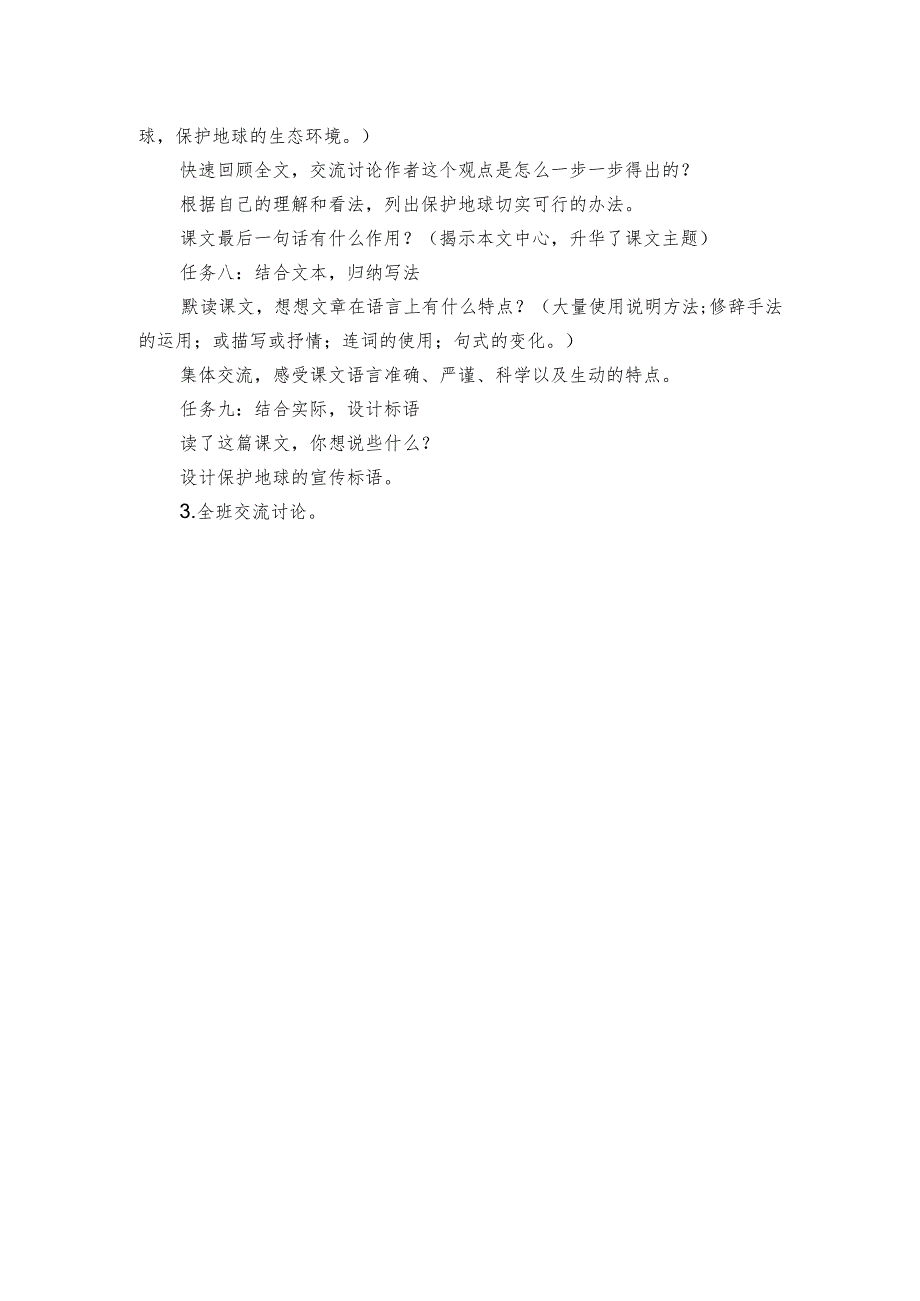 球，保护地球的生态环境。）

快速回顾全文，交流讨论作者这个观点是怎么一步一步得出的？

根据自己的理解和看法，列出保护地球切实可行的办法。

课文最后一句话有什么作用？（揭示本文中心，升华了课文主题）

任务八：结合文本，归纳写法

默读课文，想想文章在语言上有什么特点？（大量使用说明方法;修辞手法的运用；或描写或抒情；连词的使用；句式的变化。）

集体交流，感受课文语言准确、严谨、科学以及生动的特点。

任务九：结合实际，设计标语

读了这篇课文，你想说些什么？

设计保护地球的宣传标语。

3.全班交流讨论。